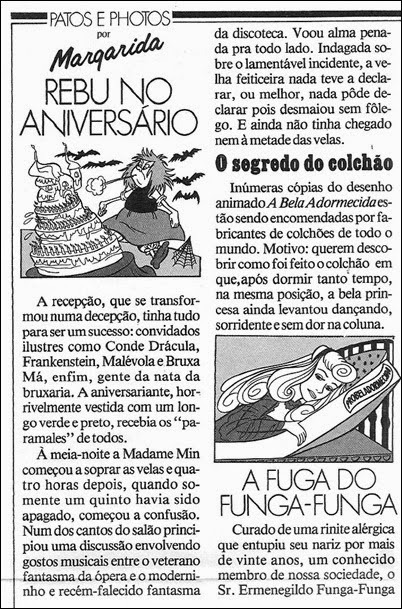 PATOS E PHOTOS
por
Margarida

REBU NO ANIVERSÁRIO

A recepção, que se transformou numa decepção, tinha tudo para ser um sucesso: convidados ilustres como Conde Drácula, Frankenstein, Malévola e Bruxa Má, enfim, gente da nata da bruxaria. A aniversariante, horrivelmente vestida com um longo verde e preto, recebia os "paramales" de todos.

À meia-noite a Madame Min começou a soprar as velas e quatro horas depois, quando somente um quinto havia sido apagado, começou a confusão. Num dos cantos do salão principiou uma discussão envolvendo gostos musicais entre o veterano fantasma da ópera e o moderninho e recém-falecido fantasma da discoteca. Voou alma penada pra todo lado. Indagada sobre o lamentável incidente, a velha feiticeira nada teve a declarar, ou melhor, nada pôde declarar pois desmaiou sem fôlego. E ainda não tinha chegado nem à metade das velas.

O segredo do colchão

Inúmeras cópias do desenho animado A Bela Adormecida estão sendo encomendadas por fabricantes de colchões de todo o mundo. Motivo: querem descobrir como foi feito o colchão em que, após dormir tanto tempo, na mesma posição, a bela princesa ainda levantou dançando, sorridente e sem dor na coluna.

PROBELADORMECIDA

A FUGA DO FUNGA-FUNGA

Curado de uma rinite alérgica que entupiu seu nariz por mais de vinte anos, um conhecido membro de nossa sociedade, o Sr. Ermenegildo Funga-Funga